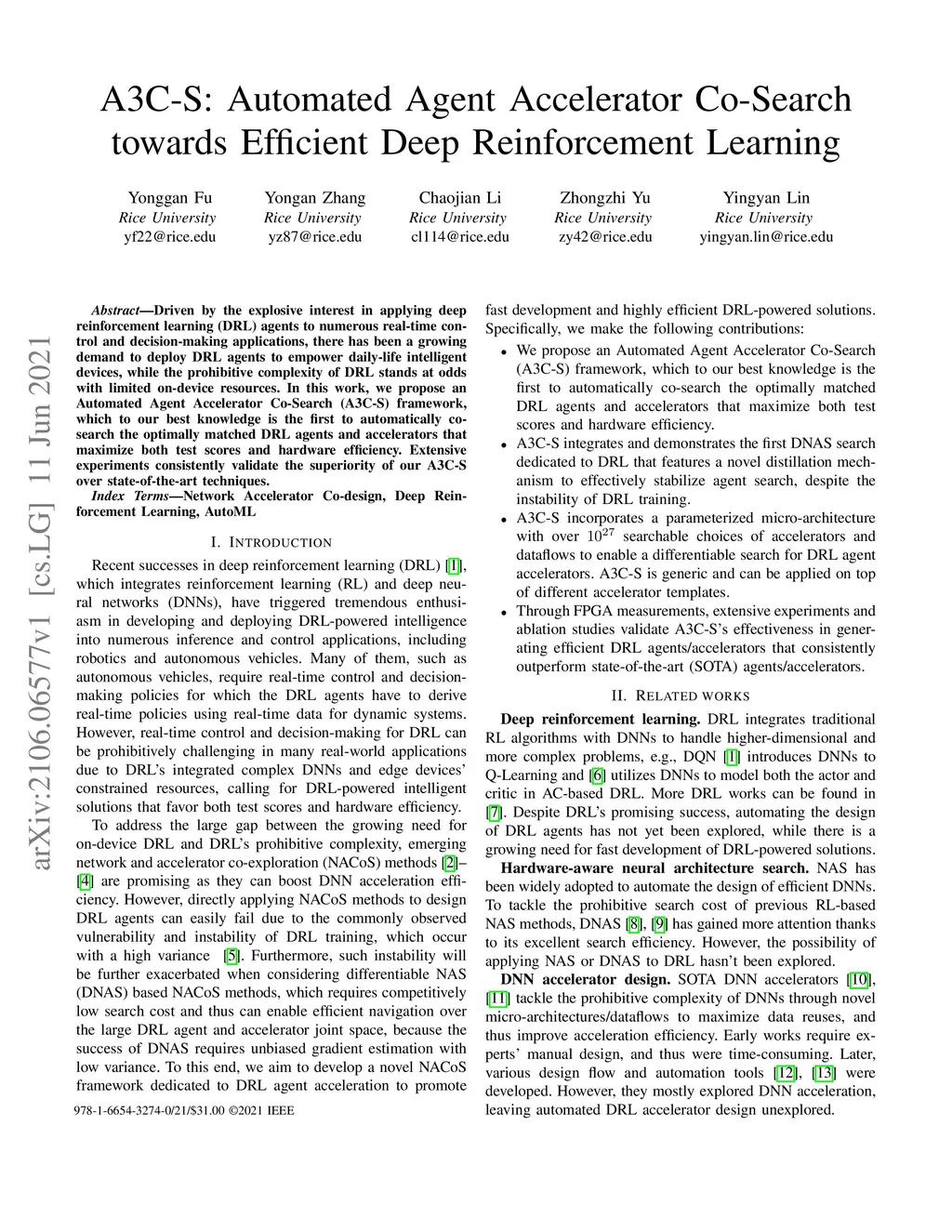 A3C-S: Automated Agent Accelerator Co-Search towards Efficient Deep Reinforcement Learning

Yonggan Fu
Rice University
yf22@rice.edu

Yongan Zhang
Rice University
yz87@rice.edu

Chaojian Li
Rice University
cl114@rice.edu

Zhongzhi Yu
Rice University
zy42@rice.edu

Yingyan Lin
Rice University
yingyan.lin@rice.edu

arXiv:2106.06577v1 [cs.LG] 11 Jun 2021

Abstract—Driven by the explosive interest in applying deep reinforcement learning (DRL) agents to numerous real-time control and decision-making applications, there has been a growing demand to deploy DRL agents to empower daily-life intelligent devices, while the prohibitive complexity of DRL stands at odds with limited on-device resources. In this work, we propose an Automated Agent Accelerator Co-Search (A3C-S) framework, which to our best knowledge is the first to automatically co-search the optimally matched DRL agents and accelerators that maximize both test scores and hardware efficiency. Extensive experiments consistently validate the superiority of our A3C-S over state-of-the-art techniques.

Index Terms—Network Accelerator Co-design, Deep Reinforcement Learning, AutoML

I. INTRODUCTION

Recent successes in deep reinforcement learning (DRL) [1], which integrates reinforcement learning (RL) and deep neural networks (DNNs), have triggered tremendous enthusiasm in developing and deploying DRL-powered intelligence into numerous inference and control applications, including robotics and autonomous vehicles. Many of them, such as autonomous vehicles, require real-time control and decision-making policies for which the DRL agents have to derive real-time policies using real-time data for dynamic systems. However, real-time control and decision-making for DRL can be prohibitively challenging in many real-world applications due to DRL's integrated complex DNNs and edge devices' constrained resources, calling for DRL-powered intelligent solutions that favor both test scores and hardware efficiency.

To address the large gap between the growing need for on-device DRL and DRL's prohibitive complexity, emerging network and accelerator co-exploration (NACoS) methods [2]–[4] are promising as they can boost DNN acceleration efficiency. However, directly applying NACoS methods to design DRL agents can easily fail due to the commonly observed vulnerability and instability of DRL training, which occur with a high variance [5]. Furthermore, such instability will be further exacerbated when considering differentiable NAS (DNAS) based NACoS methods, which requires competitively low search cost and thus can enable efficient navigation over the large DRL agent and accelerator joint space, because the success of DNAS requires unbiased gradient estimation with low variance. To this end, we aim to develop a novel NACoS framework dedicated to DRL agent acceleration to promote

978-1-6654-3274-0/21/$31.00 ©2021 IEEE

fast development and highly efficient DRL-powered solutions. Specifically, we make the following contributions:

• We propose an Automated Agent Accelerator Co-Search (A3C-S) framework, which to our best knowledge is the first to automatically co-search the optimally matched DRL agents and accelerators that maximize both test scores and hardware efficiency.
• A3C-S integrates and demonstrates the first DNAS search dedicated to DRL that features a novel distillation mechanism to effectively stabilize agent search, despite the instability of DRL training.
• A3C-S incorporates a parameterized micro-architecture with over $10^{27}$ searchable choices of accelerators and dataflows to enable a differentiable search for DRL agent accelerators. A3C-S is generic and can be applied on top of different accelerator templates.
• Through FPGA measurements, extensive experiments and ablation studies validate A3C-S's effectiveness in generating efficient DRL agents/accelerators that consistently outperform state-of-the-art (SOTA) agents/accelerators.

II. RELATED WORKS

Deep reinforcement learning. DRL integrates traditional RL algorithms with DNNs to handle higher-dimensional and more complex problems, e.g., DQN [1] introduces DNNs to Q-Learning and [6] utilizes DNNs to model both the actor and critic in AC-based DRL. More DRL works can be found in [7]. Despite DRL's promising success, automating the design of DRL agents has not yet been explored, while there is a growing need for fast development of DRL-powered solutions.

Hardware-aware neural architecture search. NAS has been widely adopted to automate the design of efficient DNNs. To tackle the prohibitive search cost of previous RL-based NAS methods, DNAS [8], [9] has gained more attention thanks to its excellent search efficiency. However, the possibility of applying NAS or DNAS to DRL hasn't been explored.

DNN accelerator design. SOTA DNN accelerators [10], [11] tackle the prohibitive complexity of DNNs through novel micro-architectures/dataflows to maximize data reuses, and thus improve acceleration efficiency. Early works require experts' manual design, and thus were time-consuming. Later, various design flow and automation tools [12], [13] were developed. However, they mostly explored DNN acceleration, leaving automated DRL accelerator design unexplored.